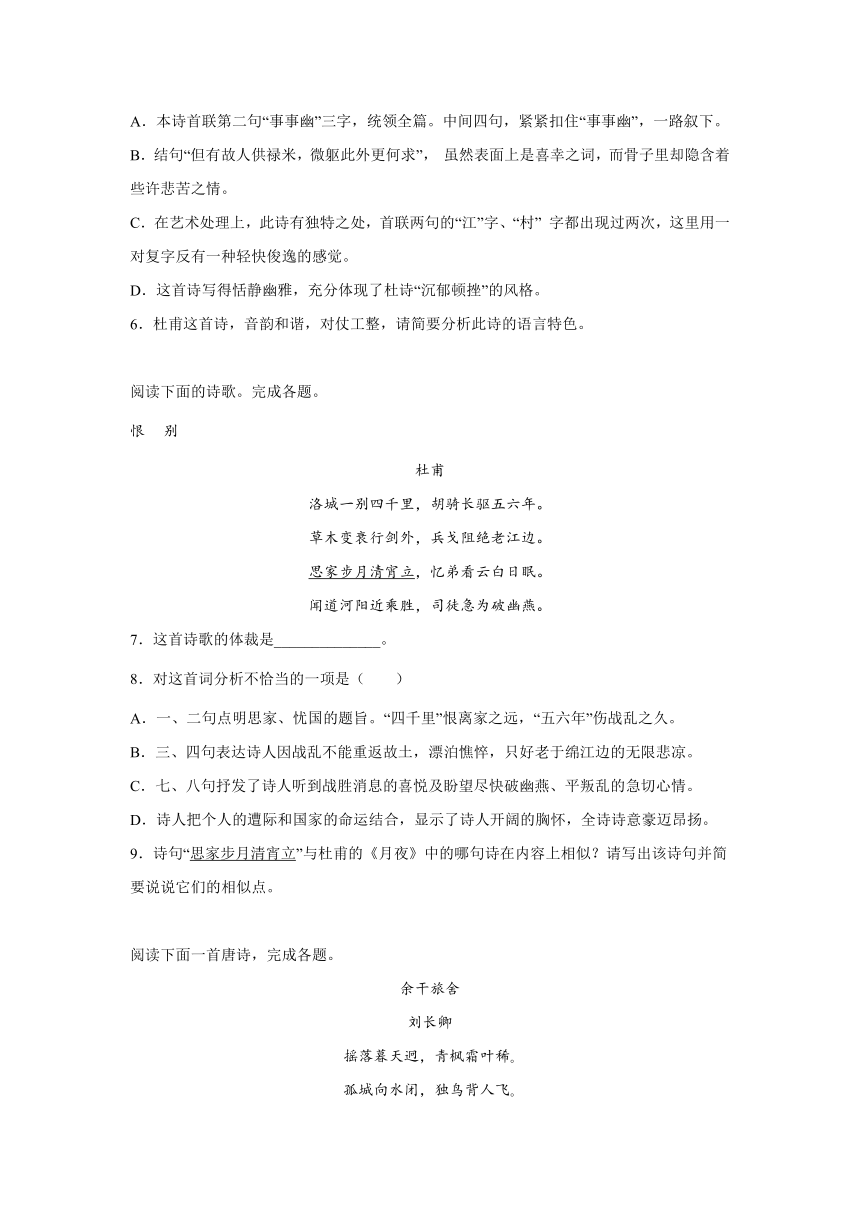 A．本诗首联第二句“事事幽”三字，统领全篇。中间四句，紧紧扣住“事事幽”，一路叙下。

B．结句“但有故人供禄米，微躯此外更何求”，虽然表面上是喜幸之词，而骨子里却隐含着些许悲苦之情。

C．在艺术处理上，此诗有独特之处，首联两句的“江”字、“村”字都出现过两次，这里用一对复字反有一种轻快俊逸的感觉。

D．这首诗写得恬静幽雅，充分体现了杜诗“沉郁顿挫”的风格。

6．杜甫这首诗，音韵和谐，对仗工整，请简要分析此诗的语言特色。

阅读下面的诗歌。完成各题。

恨　别

杜甫

洛城一别四千里，胡骑长驱五六年。

草木变衰行剑外，兵戈阻绝老江边。

思家步月清宵立，忆弟看云白日眠。

闻道河阳近乘胜，司徒急为破幽燕。

7．这首诗歌的体裁是______________。

8．对这首词分析不恰当的一项是（　　）

A．一、二句点明思家、忧国的题旨。“四千里”恨离家之远，“五六年”伤战乱之久。

B．三、四句表达诗人因战乱不能重返故土，漂泊憔悴，只好老于绵江边的无限悲凉。

C．七、八句抒发了诗人听到战胜消息的喜悦及盼望尽快破幽燕、平叛乱的急切心情。

D．诗人把个人的遭际和国家的命运结合，显示了诗人开阔的胸怀，全诗诗意豪迈昂扬。

9．诗句“思家步月清宵立”与杜甫的《月夜》中的哪句诗在内容上相似？请写出该诗句并简要说说它们的相似点。

阅读下面一首唐诗，完成各题。

余干旅舍

刘长卿

摇落暮天迥，青枫霜叶稀。

孤城向水闭，独鸟背人飞。